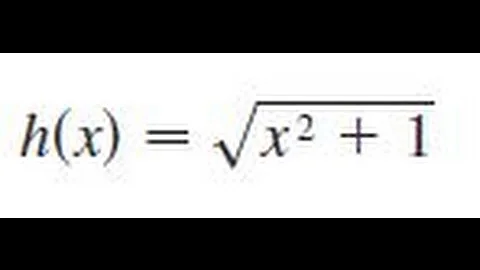 $h(x) = \sqrt{x^2 + 1}$